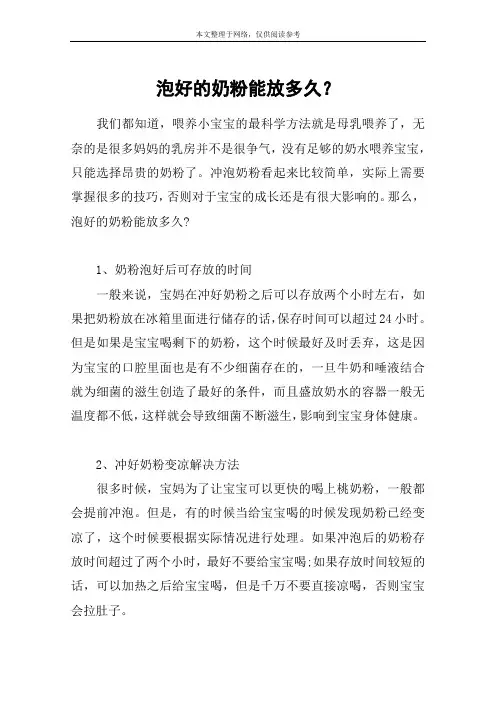 本文整理于网络，仅供阅读参考

泡好的奶粉能放多久？

我们都知道，喂养小宝宝的最科学方法就是母乳喂养了，无奈的是很多妈妈的乳房并不是很争气，没有足够的奶水喂养宝宝，只能选择昂贵的奶粉了。冲泡奶粉看起来比较简单，实际上需要掌握很多的技巧，否则对于宝宝的成长还是有很大影响的。那么，泡好的奶粉能放多久？

1、奶粉泡好后可存放的时间

一般来说，宝妈在冲好奶粉之后可以存放两个小时左右，如果把奶粉放在冰箱里面进行储存的话，保存时间可以超过24小时。但是如果是宝宝喝剩下的奶粉，这个时候最好及时丢弃，这是因为宝宝的口腔里面也是有不少细菌存在的，一旦牛奶和唾液结合就为细菌的滋生创造了最好的条件，而且盛放奶水的容器一般无温度都不低，这样就会导致细菌不断滋生，影响到宝宝身体健康。

2、冲好奶粉变凉解决方法

很多时候，宝妈为了让宝宝可以更快的喝上桃奶粉，一般都会提前冲泡。但是，有的时候当给宝宝喝的时候发现奶粉已经变凉了，这个时候要根据实际情况进行处理。如果冲泡后的奶粉存放时间超过了两个小时，最好不要给宝宝喝；如果存放时间较短的话，可以加热之后给宝宝喝，但是千万不要直接凉喝，否则宝宝会拉肚子。